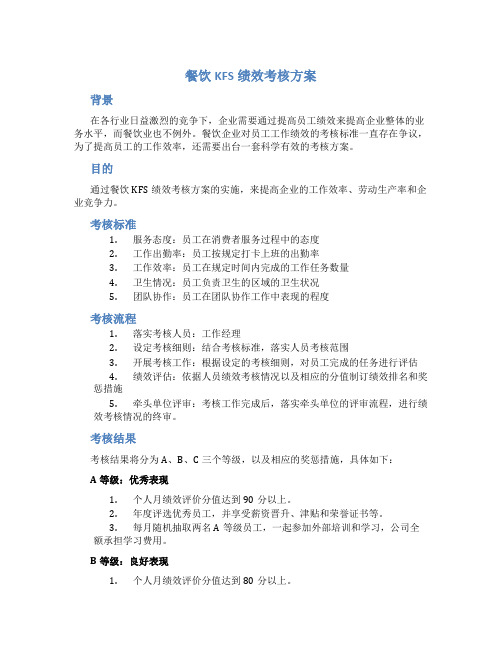 餐饮 KFS 绩效考核方案

背景

在各行业日益激烈的竞争下，企业需要通过提高员工绩效来提高企业整体的业务水平，而餐饮业也不例外。餐饮企业对员工工作绩效的考核标准一直存在争议，为了提高员工的工作效率，还需要出台一套科学有效的考核方案。

目的

通过餐饮 KFS 绩效考核方案的实施，来提高企业的工作效率、劳动生产率和企业竞争力。

考核标准

1. 服务态度：员工在消费者服务过程中的态度
2. 工作出勤率：员工按规定打卡上班的出勤率
3. 工作效率：员工在规定时间内完成的工作任务数量
4. 卫生情况：员工负责卫生的区域的卫生状况
5. 团队协作：员工在团队协作工作中表现的程度

考核流程

1. 落实考核人员：工作经理
2. 设定考核细则：结合考核标准，落实人员考核范围
3. 开展考核工作：根据设定的考核细则，对员工完成的任务进行评估
4. 绩效评估：依据人员绩效考核情况以及相应的分值制订绩效排名和奖惩措施
5. 牵头单位评审：考核工作完成后，落实牵头单位的评审流程，进行绩效考核情况的终审。

考核结果

考核结果将分为 A、B、C 三个等级，以及相应的奖惩措施，具体如下：

A 等级：优秀表现

1. 个人月绩效评价分值达到 90 分以上。
2. 年度评选优秀员工，并享受薪资晋升、津贴和荣誉证书等。
3. 每月随机抽取两名 A 等级员工，一起参加外部培训和学习，公司全额承担学习费用。

B 等级：良好表现

1. 个人月绩效评价分值达到 80 分以上。